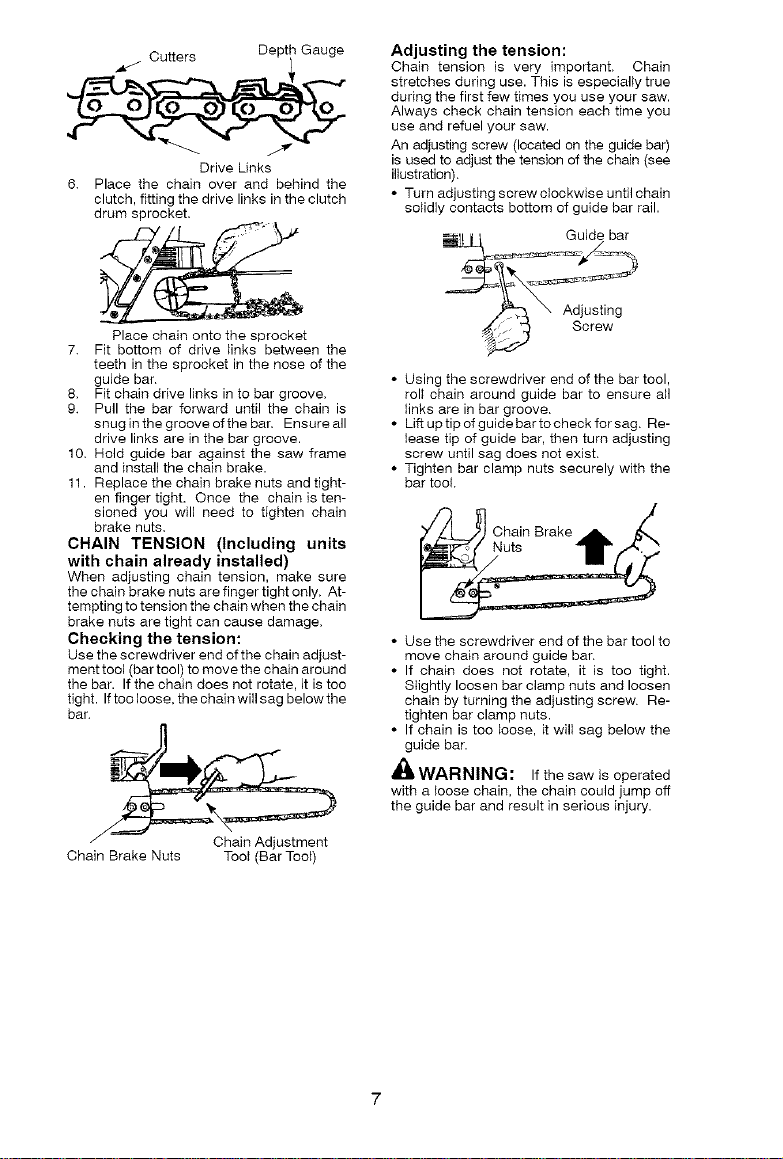 Cutters

Depth Gauge

Drive Links

6. Place the chain over and behind the clutch, fitting the drive links in the clutch drum sprocket.

Place chain onto the sprocket

7. Fit bottom of drive links between the teeth in the sprocket in the nose of the guide bar.
8. Fit chain drive links in to bar groove.
9. Pull the bar forward until the chain is snug in the groove of the bar. Ensure all drive links are in the bar groove.
10. Hold guide bar against the saw frame and install the chain brake.
11. Replace the chain brake nuts and tighten finger tight. Once the chain is tensioned you will need to tighten chain brake nuts.

CHAIN TENSION (Including units with chain already installed)

When adjusting chain tension, make sure the chain brake nuts are finger tight only. Attempting to tension the chain when the chain brake nuts are tight can cause damage.

Checking the tension:

Use the screwdriver end of the chain adjustment tool (bar tool) to move the chain around the bar. If the chain does not rotate, it is too tight. If too loose, the chain will sag below the bar.

Chain Brake Nuts

Chain Adjustment Tool (Bar Tool)

Adjusting the tension:

Chain tension is very important. Chain stretches during use. This is especially true during the first few times you use your saw. Always check chain tension each time you use and refuel your saw.

An adjusting screw (located on the guide bar) is used to adjust the tension of the chain (see illustration).

• Turn adjusting screw clockwise until chain solidly contacts bottom of guide bar rail.

Guide bar

Adjusting Screw

• Using the screwdriver end of the bar tool, roll chain around guide bar to ensure all links are in bar groove.
• Lift up tip of guide bar to check for sag. Release tip of guide bar, then turn adjusting screw until sag does not exist.
• Tighten bar clamp nuts securely with the bar tool.

Chain Brake Nuts

• Use the screwdriver end of the bar tool to move chain around guide bar.
• If chain does not rotate, it is too tight. Slightly loosen bar clamp nuts and loosen chain by turning the adjusting screw. Retighten bar clamp nuts.
• If chain is too loose, it will sag below the guide bar.

WARNING: If the saw is operated with a loose chain, the chain could jump off the guide bar and result in serious injury.

7